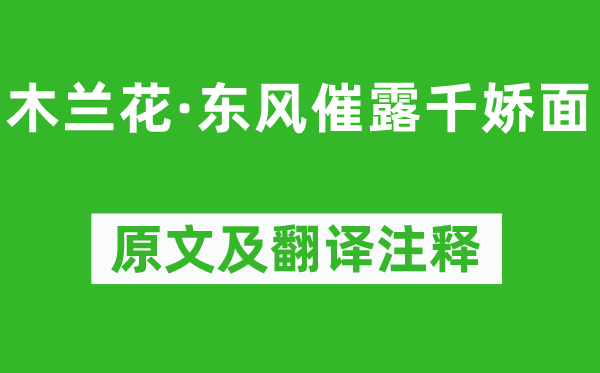 木兰花·东风催露千娇面

原文及翻译注释